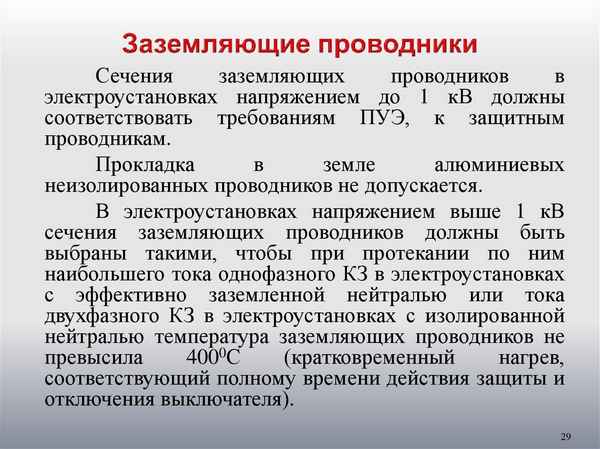 Заземляющие проводники

Сечения заземляющих проводников в электроустановках напряжением до 1 кВ должны соответствовать требованиям ПУЭ, к защитным проводникам.

Прокладка в земле алюминиевых неизолированных проводников не допускается.

В электроустановках напряжением выше 1 кВ сечения заземляющих проводников должны быть выбраны такими, чтобы при протекании по ним наибольшего тока однофазного КЗ в электроустановках с эффективно заземленной нейтралью или тока двухфазного КЗ в электроустановках с изолированной нейтралью температура заземляющих проводников не превысила $400^0$С (кратковременный нагрев, соответствующий полному времени действия защиты и отключения выключателя).

29